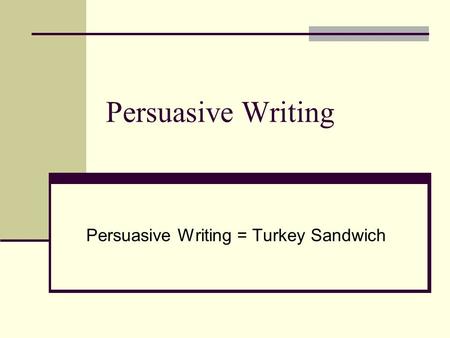 Persuasive Writing

Persuasive Writing = Turkey Sandwich